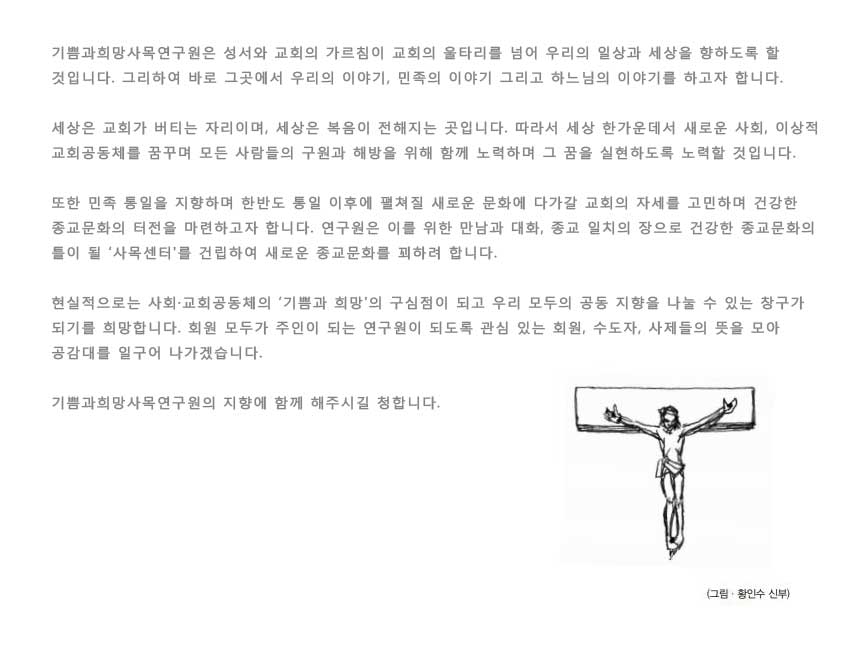 기쁨과희망사목연구원은 성서와 교회의 가르침이 교회의 울타리를 넘어 우리의 일상과 세상을 향하도록 할 것입니다. 그리하여 바로 그곳에서 우리의 이야기, 민족의 이야기 그리고 하느님의 이야기를 하고자 합니다.

세상은 교회가 버티는 자리이며, 세상은 복음이 전해지는 곳입니다. 따라서 세상 한가운데서 새로운 사회, 이상적 교회공동체를 꿈꾸며 모든 사람들의 구원과 해방을 위해 함께 노력하며 그 꿈을 실현하도록 노력할 것입니다.

또한 민족 통일을 지향하며 한반도 통일 이후에 펼쳐질 새로운 문화에 다가갈 교회의 자세를 고민하며 건강한 종교문화의 터전을 마련하고자 합니다. 연구원은 이를 위한 만남과 대화, 종교 일치의 장으로 건강한 종교문화의 틀이 될 '사목센터'를 건립하여 새로운 종교문화를 꾀하려 합니다.

현실적으로는 사회·교회공동체의 '기쁨과 희망'의 구심점이 되고 우리 모두의 공동 지향을 나눌 수 있는 창구가 되기를 희망합니다. 회원 모두가 주인이 되는 연구원이 되도록 관심 있는 회원, 수도자, 사제들의 뜻을 모아 공감대를 일구어 나가겠습니다.

기쁨과희망사목연구원의 지향에 함께 해주시길 청합니다.

(그림 · 황인수 신부)